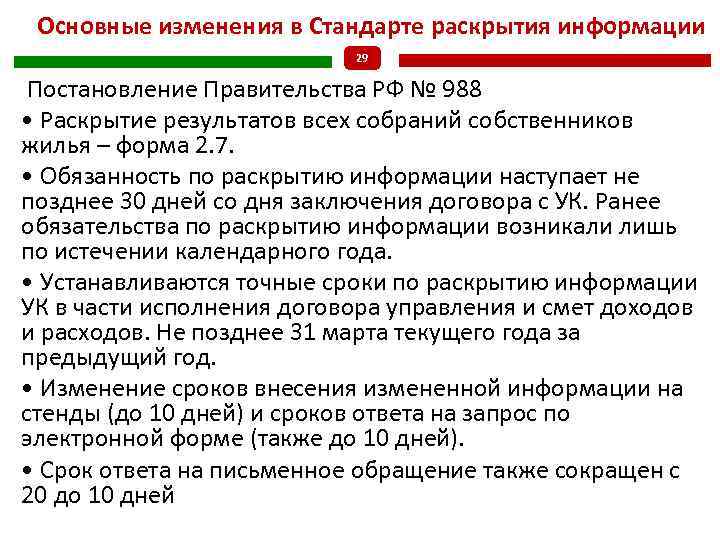 Основные изменения в Стандарте раскрытия информации

29

Постановление Правительства РФ № 988

• Раскрытие результатов всех собраний собственников жилья – форма 2.7.

• Обязанность по раскрытию информации наступает не позднее 30 дней со дня заключения договора с УК. Ранее обязательства по раскрытию информации возникали лишь по истечении календарного года.

• Устанавливаются точные сроки по раскрытию информации УК в части исполнения договора управления и смет доходов и расходов. Не позднее 31 марта текущего года за предыдущий год.

• Изменение сроков внесения измененной информации на стенды (до 10 дней) и сроков ответа на запрос по электронной форме (также до 10 дней).

• Срок ответа на письменное обращение также сокращен с 20 до 10 дней